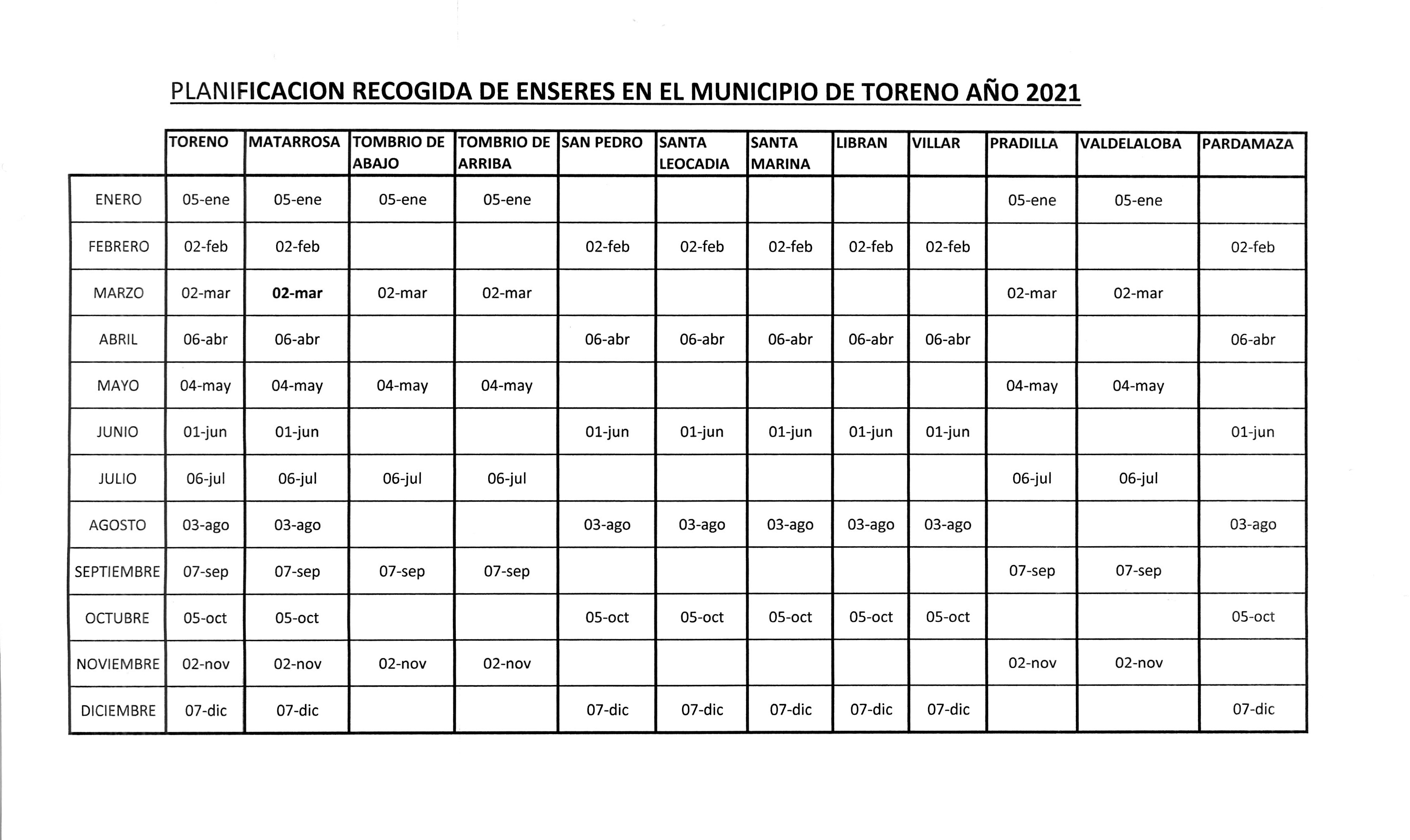 PLANIFICACION RECOGIDA DE ENSERES EN EL MUNICIPIO DE TORENO AÑO 2021

| | TORENO | MATARROSA | TOMBRIO DE ABAJO | TOMBRIO DE ARRIBA | SAN PEDRO | SANTA LEOCADIA | SANTA MARINA | LIBRAN | VILLAR | PRADILLA | VALDELALOBA | PARDAMAZA |
|---|---|---|---|---|---|---|---|---|---|---|---|---|
| ENERO | 05-ene | 05-ene | 05-ene | 05-ene | | | | | | 05-ene | 05-ene | |
| FEBRERO | 02-feb | 02-feb | | | 02-feb | 02-feb | 02-feb | 02-feb | 02-feb | | | 02-feb |
| MARZO | 02-mar | 02-mar | 02-mar | 02-mar | | | | | | 02-mar | 02-mar | |
| ABRIL | 06-abr | 06-abr | | | 06-abr | 06-abr | 06-abr | 06-abr | 06-abr | | | 06-abr |
| MAYO | 04-may | 04-may | 04-may | 04-may | | | | | | 04-may | 04-may | |
| JUNIO | 01-jun | 01-jun | | | 01-jun | 01-jun | 01-jun | 01-jun | 01-jun | | | 01-jun |
| JULIO | 06-jul | 06-jul | 06-jul | 06-jul | | | | | | 06-jul | 06-jul | |
| AGOSTO | 03-ago | 03-ago | | | 03-ago | 03-ago | 03-ago | 03-ago | 03-ago | | | 03-ago |
| SEPTIEMBRE | 07-sep | 07-sep | 07-sep | 07-sep | | | | | | 07-sep | 07-sep | |
| OCTUBRE | 05-oct | 05-oct | | | 05-oct | 05-oct | 05-oct | 05-oct | 05-oct | | | 05-oct |
| NOVIEMBRE | 02-nov | 02-nov | 02-nov | 02-nov | | | | | | 02-nov | 02-nov | |
| DICIEMBRE | 07-dic | 07-dic | | | 07-dic | 07-dic | 07-dic | 07-dic | 07-dic | | | 07-dic |